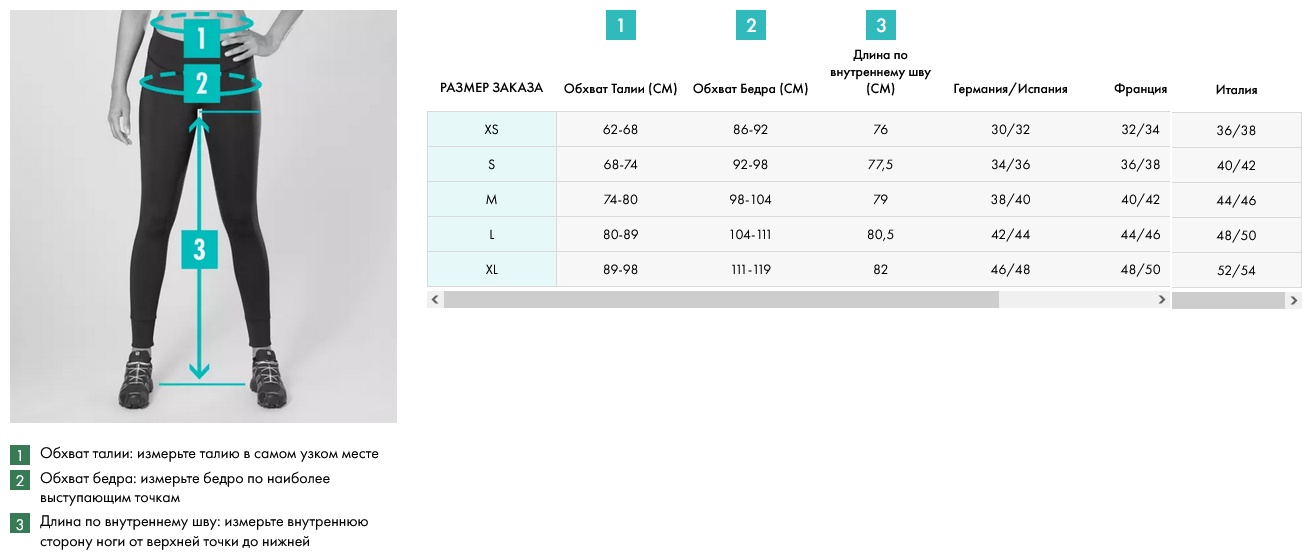 1
2
3

| РАЗМЕР ЗАКАЗА | 1 Обхват Талии (СМ) | 2 Обхват Бедра (СМ) | 3 Длина по внутреннему шву (СМ) | Германия/Испания | Франция | Италия |
|---|---|---|---|---|---|---|
| XS | 62-68 | 86-92 | 76 | 30/32 | 32/34 | 36/38 |
| S | 68-74 | 92-98 | 77,5 | 34/36 | 36/38 | 40/42 |
| M | 74-80 | 98-104 | 79 | 38/40 | 40/42 | 44/46 |
| L | 80-89 | 104-111 | 80,5 | 42/44 | 44/46 | 48/50 |
| XL | 89-98 | 111-119 | 82 | 46/48 | 48/50 | 52/54 |

1 Обхват талии: измерьте талию в самом узком месте

2 Обхват бедра: измерьте бедро по наиболее выступающим точкам

3 Длина по внутреннему шву: измерьте внутреннюю сторону ноги от верхней точки до нижней